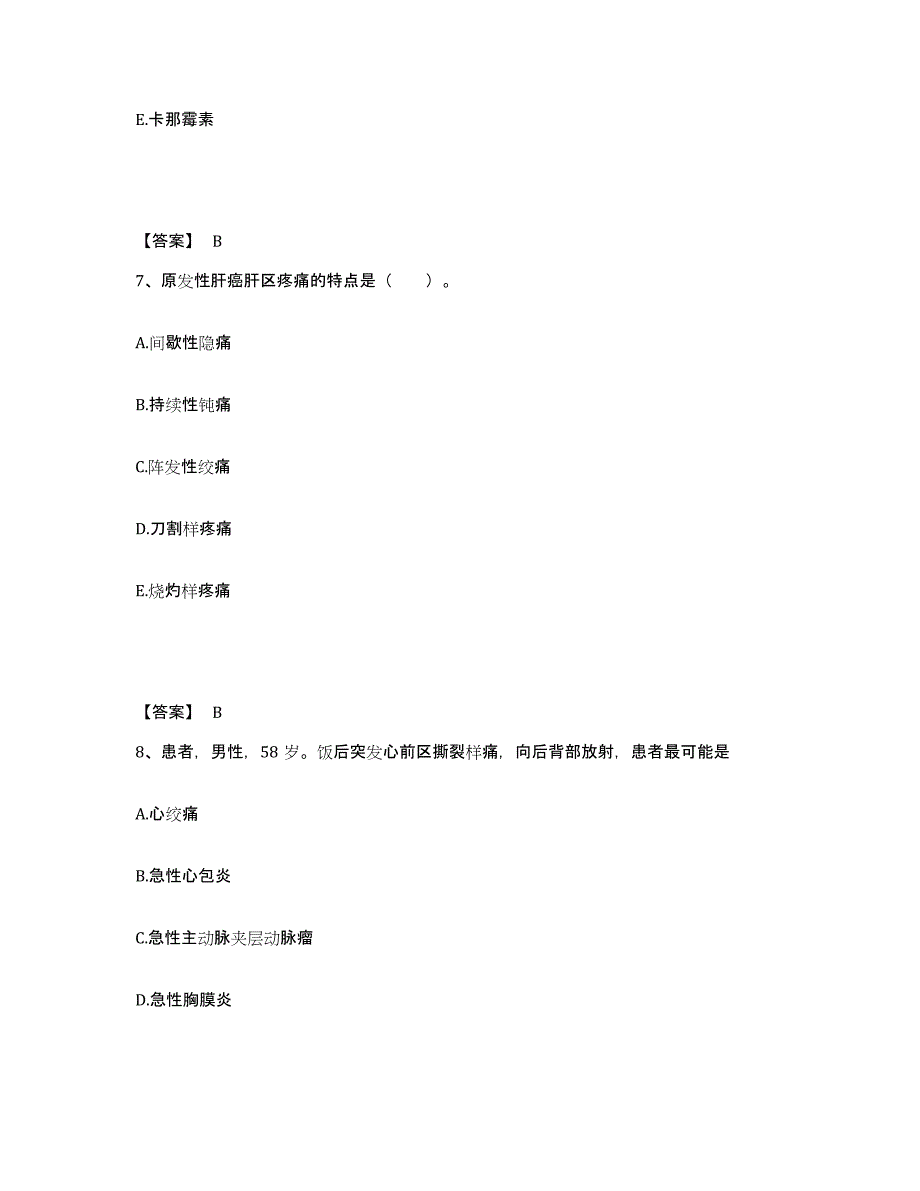 E.卡那霉素

【答案】 B

7、原发性肝癌肝区疼痛的特点是（　　）。

A.间歇性隐痛

B.持续性钝痛

C.阵发性绞痛

D.刀割样疼痛

E.烧灼样疼痛

【答案】 B

8、患者，男性，58 岁。饭后突发心前区撕裂样痛，向后背部放射，患者最可能是

A.心绞痛

B.急性心包炎

C.急性主动脉夹层动脉瘤

D.急性胸膜炎